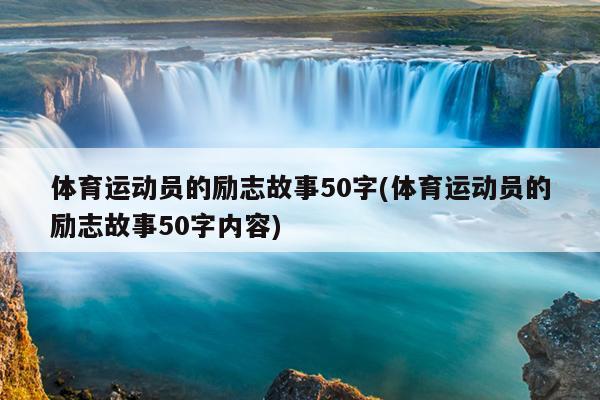 体育运动员的励志故事50字(体育运动员的励志故事50字内容)